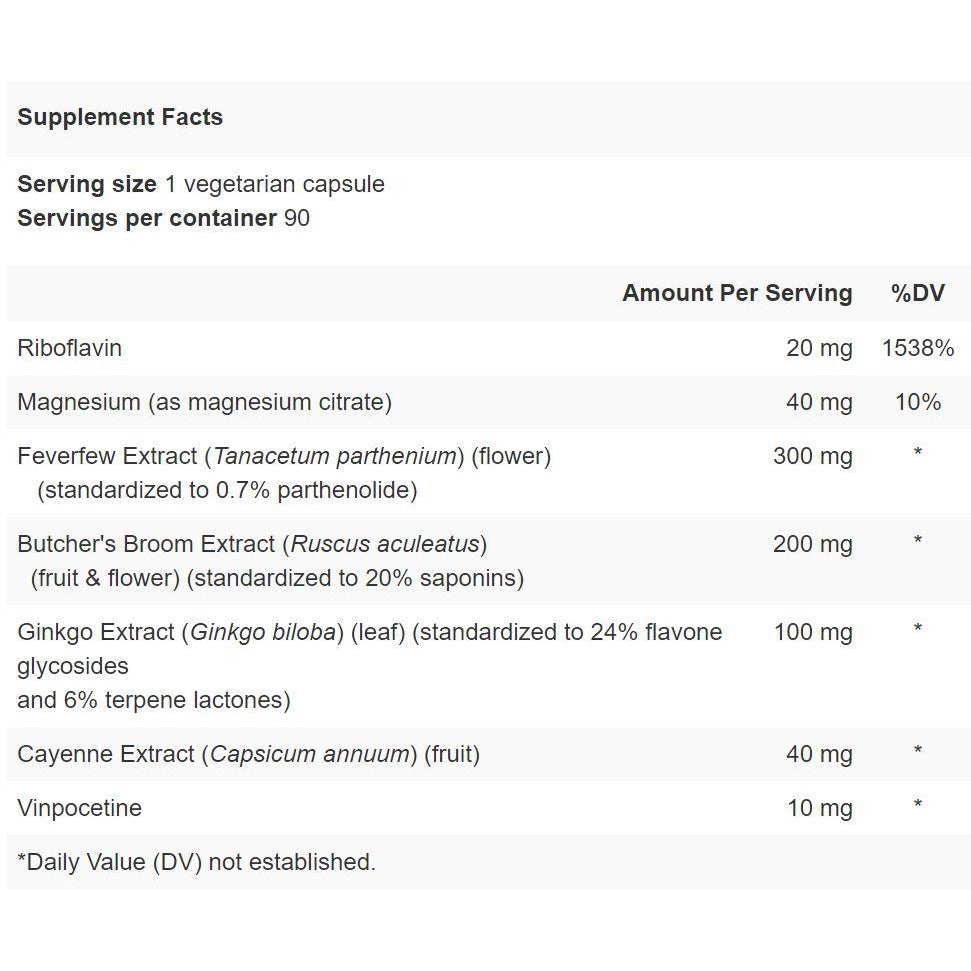 Supplement Facts

Serving size 1 vegetarian capsule
Servings per container 90

|  | Amount Per Serving | %DV |
|---|---|---|
| Riboflavin | 20 mg | 1538% |
| Magnesium (as magnesium citrate) | 40 mg | 10% |
| Feverfew Extract (Tanacetum parthenium) (flower) (standardized to 0.7% parthenolide) | 300 mg | * |
| Butcher's Broom Extract (Ruscus aculeatus) (fruit & flower) (standardized to 20% saponins) | 200 mg | * |
| Ginkgo Extract (Ginkgo biloba) (leaf) (standardized to 24% flavone glycosides and 6% terpene lactones) | 100 mg | * |
| Cayenne Extract (Capsicum annuum) (fruit) | 40 mg | * |
| Vinpocetine | 10 mg | * |

*Daily Value (DV) not established.